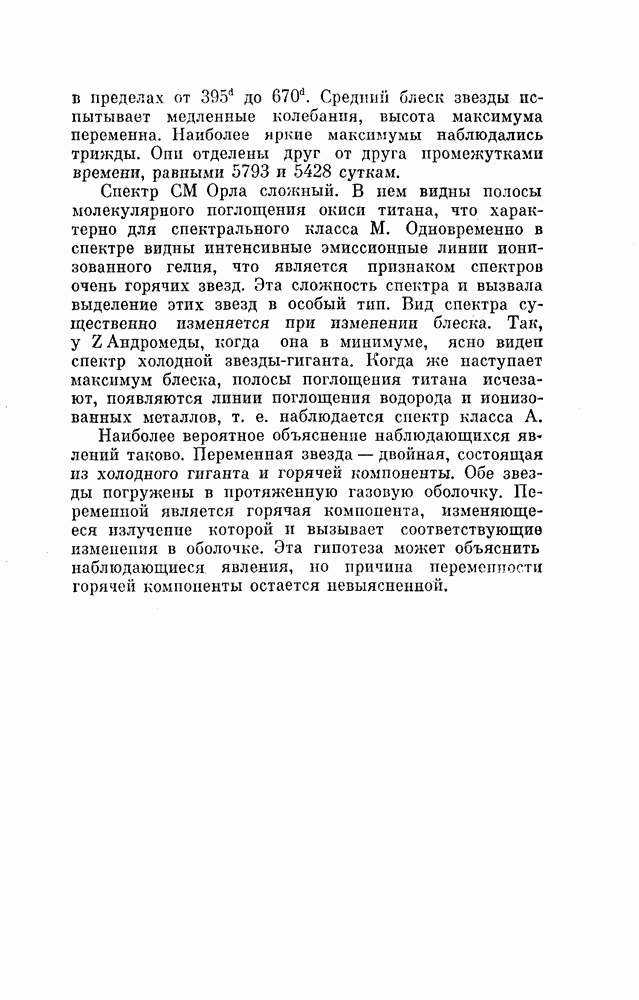 в пределах от $395^d$ до $670^d$. Средний блеск звезды испытывает медленные колебания, высота максимума переменна. Наиболее яркие максимумы наблюдались трижды. Они отделены друг от друга промежутками времени, равными 5793 и 5428 суткам.

Спектр СМ Орла сложный. В нем видны полосы молекулярного поглощения окиси титана, что характерно для спектрального класса М. Одновременно в спектре видны интенсивные эмиссионные линии ионизованного гелия, что является признаком спектров очень горячих звезд. Эта сложность спектра и вызвала выделение этих звезд в особый тип. Вид спектра существенно изменяется при изменении блеска. Так, у Z Андромеды, когда она в минимуме, ясно виден спектр холодной звезды-гиганта. Когда же наступает максимум блеска, полосы поглощения титана исчезают, появляются линии поглощения водорода и ионизованных металлов, т. е. наблюдается спектр класса А.

Наиболее вероятное объяснение наблюдающихся явлений таково. Переменная звезда — двойная, состоящая из холодного гиганта и горячей компоненты. Обе звезды погружены в протяженную газовую оболочку. Переменной является горячая компонента, изменяющееся излучение которой и вызывает соответствующие изменения в оболочке. Эта гипотеза может объяснить наблюдающиеся явления, но причина переменности горячей компоненты остается невыясненной.